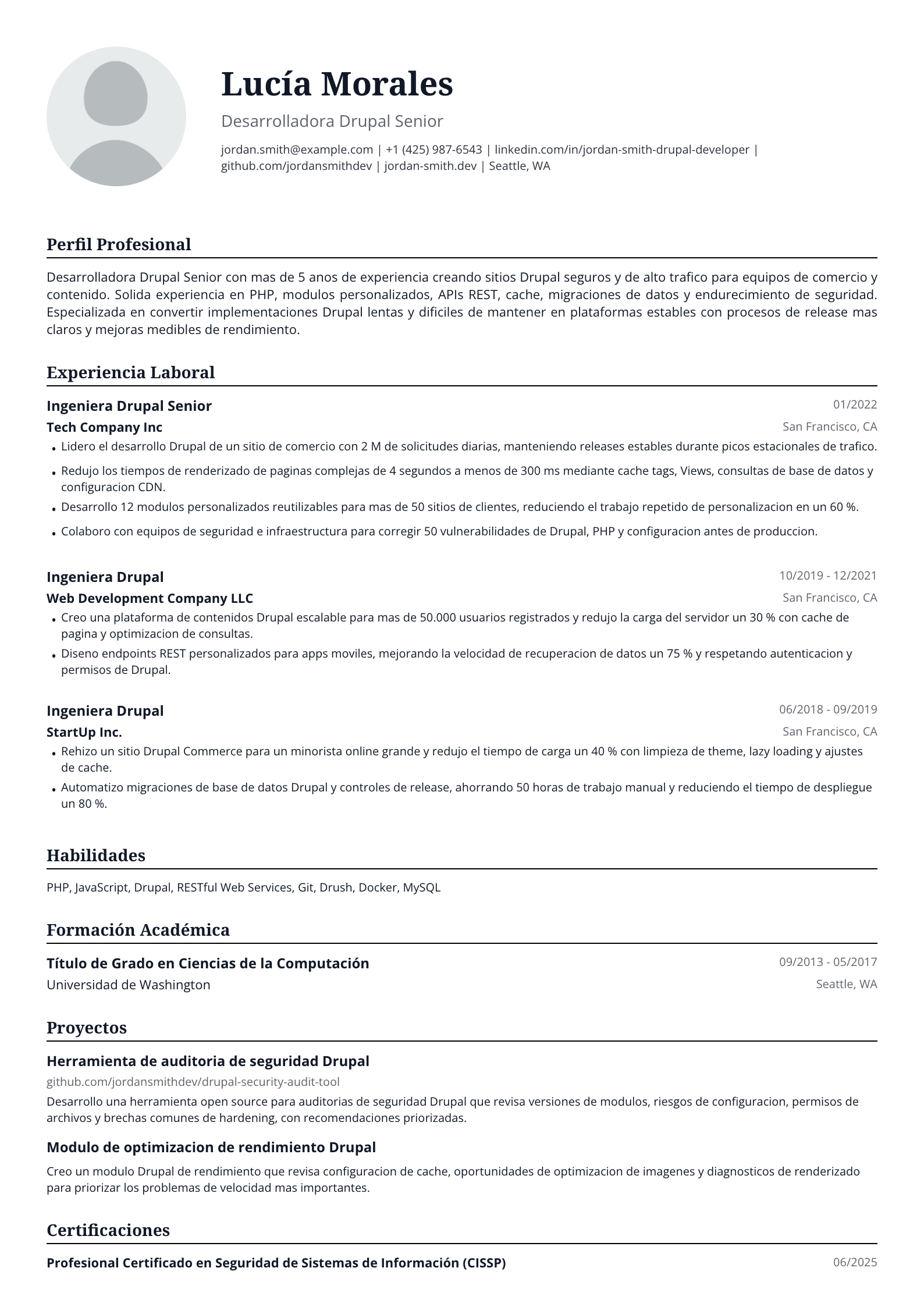 Lucía Morales

Desarrolladora Drupal Senior

jordan.smith@example.com | +1 (425) 987-6543 | linkedin.com/in/jordan-smith-drupal-developer | github.com/jordansmithdev | jordan-smith.dev | Seattle, WA

Perfil Profesional

Desarrolladora Drupal Senior con mas de 5 anos de experiencia creando sitios Drupal seguros y de alto trafico para equipos de comercio y contenido. Solida experiencia en PHP, modulos personalizados, APIs REST, cache, migraciones de datos y endurecimiento de seguridad. Especializada en convertir implementaciones Drupal lentas y dificiles de mantener en plataformas estables con procesos de release mas claros y mejoras medibles de rendimiento.

Experiencia Laboral

Ingeniera Drupal Senior
01/2022
Tech Company Inc
San Francisco, CA

• Lidero el desarrollo Drupal de un sitio de comercio con 2 M de solicitudes diarias, manteniendo releases estables durante picos estacionales de trafico.
• Redujo los tiempos de renderizado de paginas complejas de 4 segundos a menos de 300 ms mediante cache tags, Views, consultas de base de datos y configuracion CDN.
• Desarrollo 12 modulos personalizados reutilizables para mas de 50 sitios de clientes, reduciendo el trabajo repetido de personalizacion en un 60 %.
• Colaboro con equipos de seguridad e infraestructura para corregir 50 vulnerabilidades de Drupal, PHP y configuracion antes de produccion.

Ingeniera Drupal
10/2019 - 12/2021
Web Development Company LLC
San Francisco, CA

• Creo una plataforma de contenidos Drupal escalable para mas de 50.000 usuarios registrados y redujo la carga del servidor un 30 % con cache de pagina y optimizacion de consultas.
• Diseno endpoints REST personalizados para apps moviles, mejorando la velocidad de recuperacion de datos un 75 % y respetando autenticacion y permisos de Drupal.

Ingeniera Drupal
06/2018 - 09/2019
StartUp Inc.
San Francisco, CA

• Rehizo un sitio Drupal Commerce para un minorista online grande y redujo el tiempo de carga un 40 % con limpieza de theme, lazy loading y ajustes de cache.
• Automatizo migraciones de base de datos Drupal y controles de release, ahorrando 50 horas de trabajo manual y reduciendo el tiempo de despliegue un 80 %.

Habilidades

PHP, JavaScript, Drupal, RESTful Web Services, Git, Drush, Docker, MySQL

Formación Académica

Título de Grado en Ciencias de la Computación
09/2013 - 05/2017
Universidad de Washington
Seattle, WA

Proyectos

Herramienta de auditoria de seguridad Drupal
github.com/jordansmithdev/drupal-security-audit-tool
Desarrollo una herramienta open source para auditorias de seguridad Drupal que revisa versiones de modulos, riesgos de configuracion, permisos de archivos y brechas comunes de hardening, con recomendaciones priorizadas.

Modulo de optimizacion de rendimiento Drupal
Creo un modulo Drupal de rendimiento que revisa configuracion de cache, oportunidades de optimizacion de imagenes y diagnosticos de renderizado para priorizar los problemas de velocidad mas importantes.

Certificaciones

Profesional Certificado en Seguridad de Sistemas de Información (CISSP)
06/2025